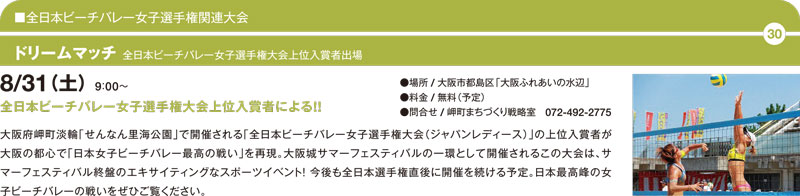 ■全日本ビーチバレー女子選手権関連大会

30

ドリームマッチ 全日本ビーチバレー女子選手権大会上位入賞者出場

8/31（土） 9:00～

全日本ビーチバレー女子選手権大会上位入賞者による!!

●場所 / 大阪市都島区「大阪ふれあいの水辺」
●料金 / 無料（予定）
●問合せ / 岬町まちづくり戦略室 072-492-2775

大阪府岬町淡輪「せんなん里海公園」で開催される「全日本ビーチバレー女子選手権大会（ジャパンレディース）」の上位入賞者が大阪の都心で「日本女子ビーチバレー最高の戦い」を再現。大阪城サマーフェスティバルの一環として開催されるこの大会は、サマーフェスティバル終盤のエキサイティングなスポーツイベント! 今後も全日本選手権直後に開催を続ける予定。日本最高峰の女子ビーチバレーの戦いをぜひご覧ください。